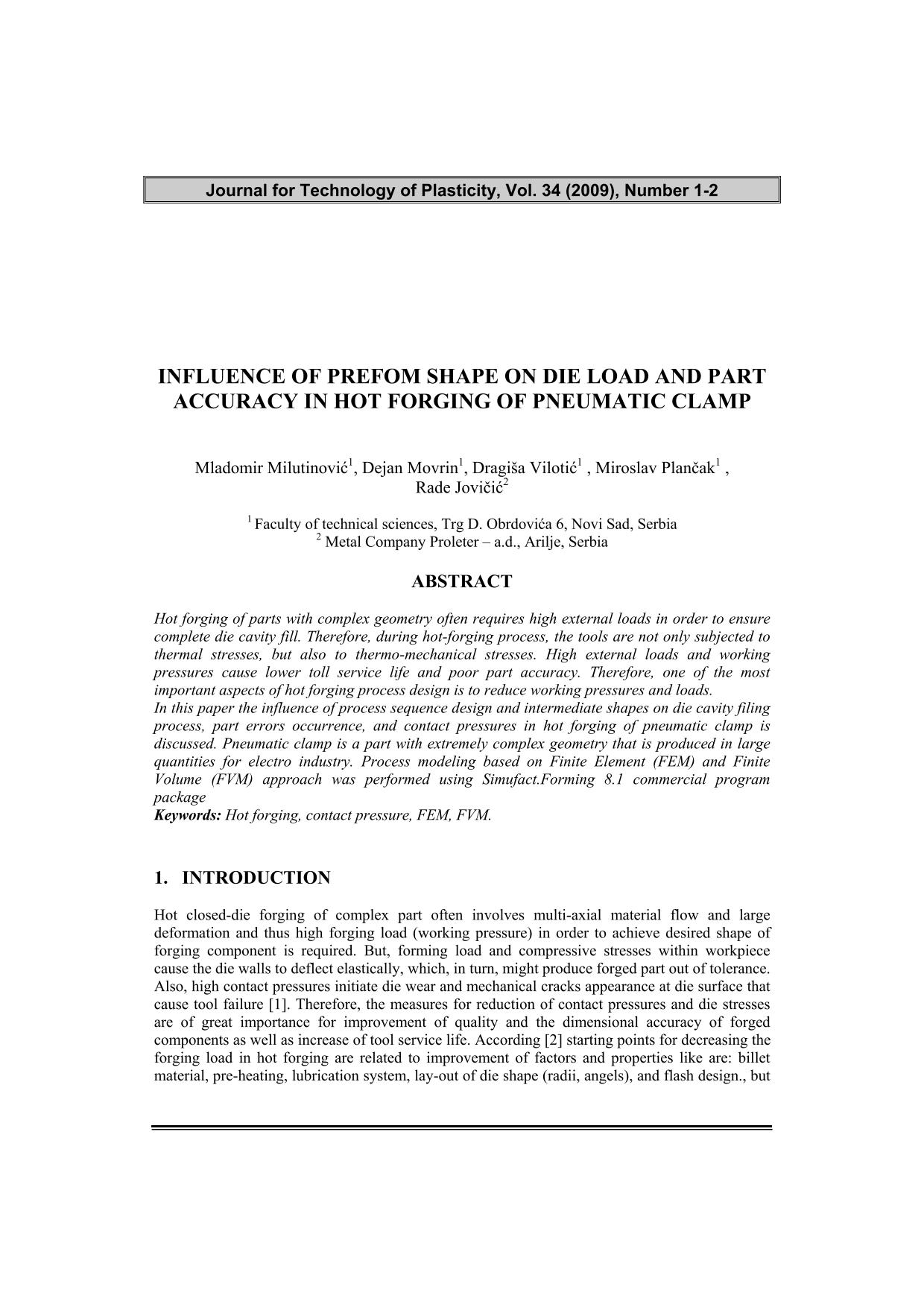 Journal for Technology of Plasticity, Vol. 34 (2009), Number 1-2

INFLUENCE OF PREFOM SHAPE ON DIE LOAD AND PART ACCURACY IN HOT FORGING OF PNEUMATIC CLAMP

Mladomir Milutinović$^1$, Dejan Movrin$^1$, Dragiša Vilotić$^1$ , Miroslav Plančak$^1$ , Rade Jovičić$^2$

$^1$ Faculty of technical sciences, Trg D. Obrdovića 6, Novi Sad, Serbia
$^2$ Metal Company Proleter – a.d., Arilje, Serbia

ABSTRACT

Hot forging of parts with complex geometry often requires high external loads in order to ensure complete die cavity fill. Therefore, during hot-forging process, the tools are not only subjected to thermal stresses, but also to thermo-mechanical stresses. High external loads and working pressures cause lower toll service life and poor part accuracy. Therefore, one of the most important aspects of hot forging process design is to reduce working pressures and loads.
In this paper the influence of process sequence design and intermediate shapes on die cavity filing process, part errors occurrence, and contact pressures in hot forging of pneumatic clamp is discussed. Pneumatic clamp is a part with extremely complex geometry that is produced in large quantities for electro industry. Process modeling based on Finite Element (FEM) and Finite Volume (FVM) approach was performed using Simufact.Forming 8.1 commercial program package
Keywords: Hot forging, contact pressure, FEM, FVM.

1. INTRODUCTION

Hot closed-die forging of complex part often involves multi-axial material flow and large deformation and thus high forging load (working pressure) in order to achieve desired shape of forging component is required. But, forming load and compressive stresses within workpiece cause the die walls to deflect elastically, which, in turn, might produce forged part out of tolerance. Also, high contact pressures initiate die wear and mechanical cracks appearance at die surface that cause tool failure [1]. Therefore, the measures for reduction of contact pressures and die stresses are of great importance for improvement of quality and the dimensional accuracy of forged components as well as increase of tool service life. According [2] starting points for decreasing the forging load in hot forging are related to improvement of factors and properties like are: billet material, pre-heating, lubrication system, lay-out of die shape (radii, angels), and flash design., but